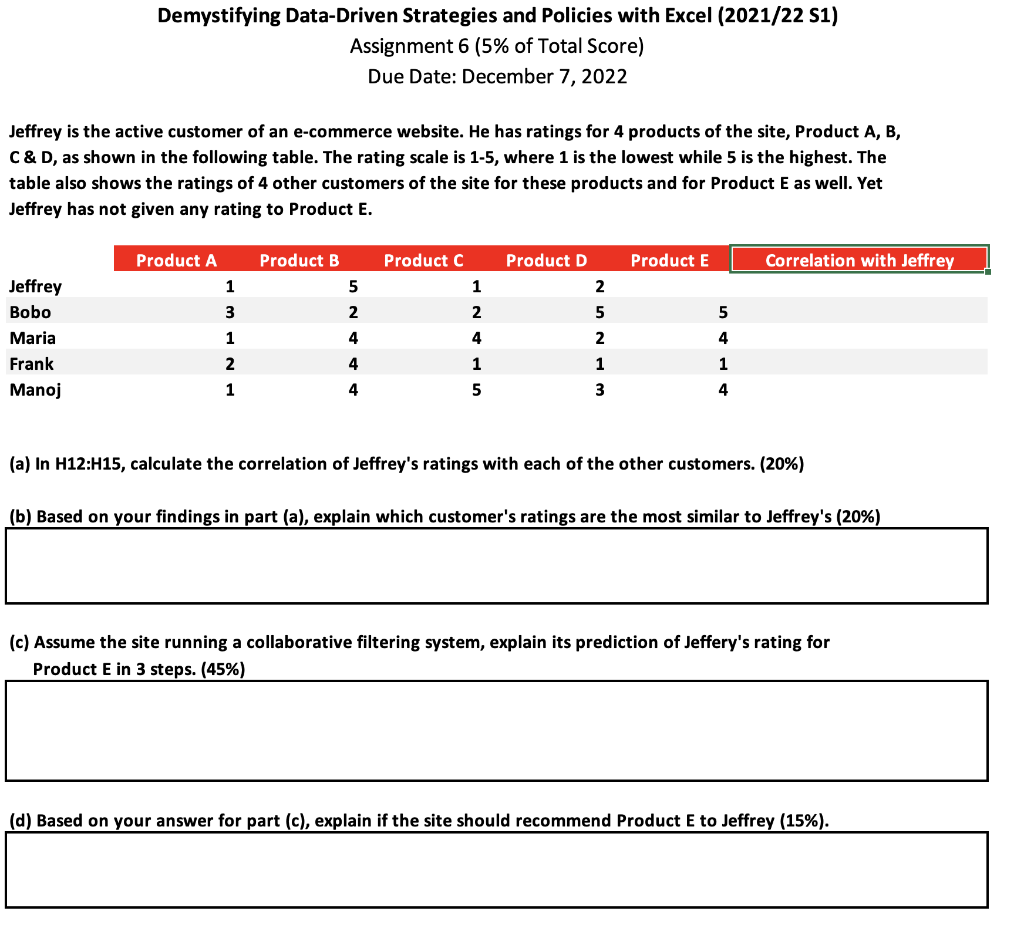 Demystifying Data-Driven Strategies and Policies with Excel (2021/22 S1)
Assignment 6 (5% of Total Score)
Due Date: December 7, 2022

Jeffrey is the active customer of an e-commerce website. He has ratings for 4 products of the site, Product A, B, C & D, as shown in the following table. The rating scale is 1-5, where 1 is the lowest while 5 is the highest. The table also shows the ratings of 4 other customers of the site for these products and for Product E as well. Yet Jeffrey has not given any rating to Product E.

| | Product A | Product B | Product C | Product D | Product E | Correlation with Jeffrey |
|---|---|---|---|---|---|---|
| Jeffrey | 1 | 5 | 1 | 2 | | |
| Bobo | 3 | 2 | 2 | 5 | 5 | |
| Maria | 1 | 4 | 4 | 2 | 4 | |
| Frank | 2 | 4 | 1 | 1 | 1 | |
| Manoj | 1 | 4 | 5 | 3 | 4 | |

(a) In H12:H15, calculate the correlation of Jeffrey's ratings with each of the other customers. (20%)

(b) Based on your findings in part (a), explain which customer's ratings are the most similar to Jeffrey's (20%)

(c) Assume the site running a collaborative filtering system, explain its prediction of Jeffery's rating for Product E in 3 steps. (45%)

(d) Based on your answer for part (c), explain if the site should recommend Product E to Jeffrey (15%).